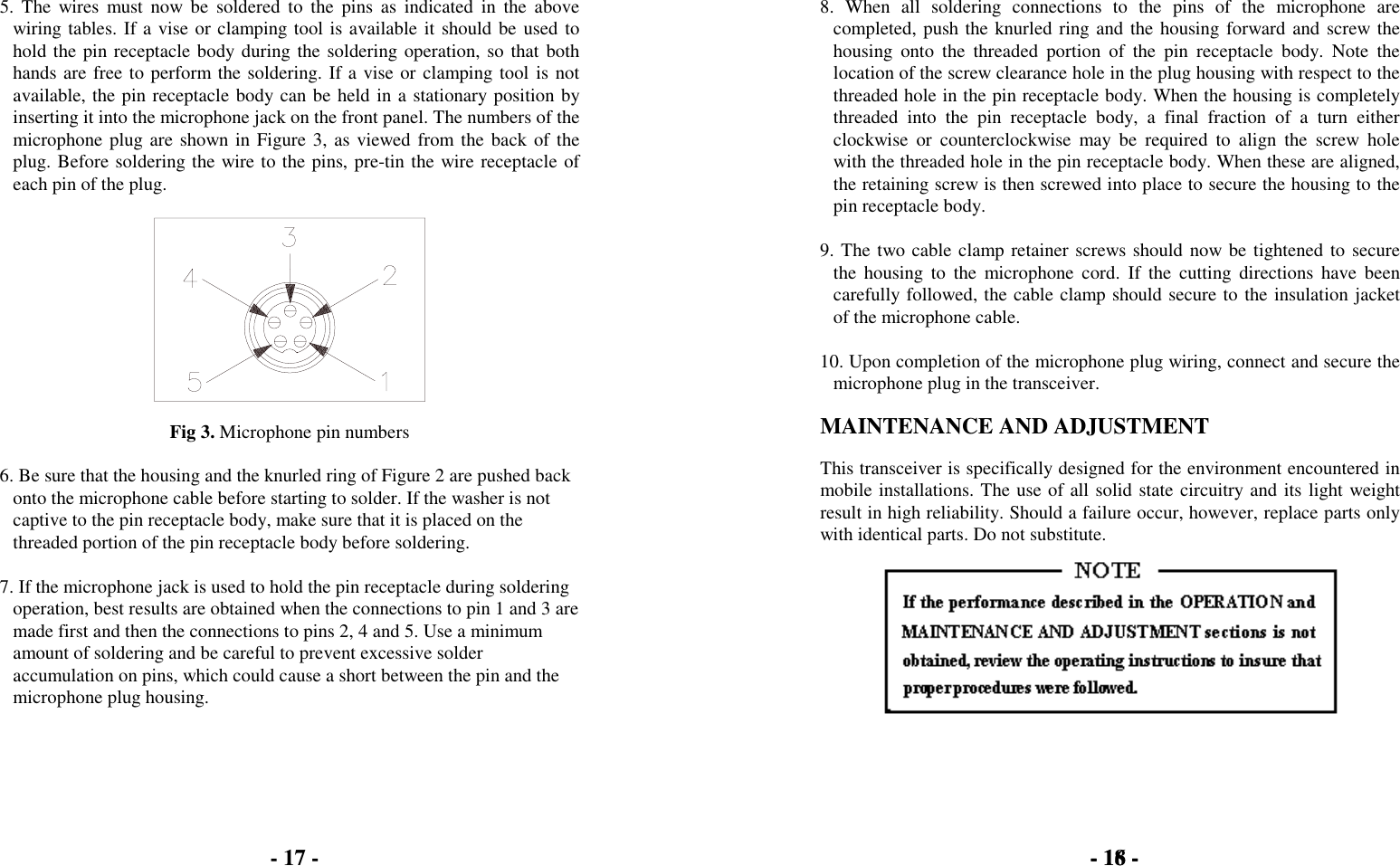 5. The wires must now be soldered to the pins as indicated in the above wiring tables. If a vise or clamping tool is available it should be used to hold the pin receptacle body during the soldering operation, so that both hands are free to perform the soldering. If a vise or clamping tool is not available, the pin receptacle body can be held in a stationary position by inserting it into the microphone jack on the front panel. The numbers of the microphone plug are shown in Figure 3, as viewed from the back of the plug. Before soldering the wire to the pins, pre-tin the wire receptacle of each pin of the plug.

3
4
2
5
1

**Fig 3.** Microphone pin numbers

6. Be sure that the housing and the knurled ring of Figure 2 are pushed back onto the microphone cable before starting to solder. If the washer is not captive to the pin receptacle body, make sure that it is placed on the threaded portion of the pin receptacle body before soldering.

7. If the microphone jack is used to hold the pin receptacle during soldering operation, best results are obtained when the connections to pin 1 and 3 are made first and then the connections to pins 2, 4 and 5. Use a minimum amount of soldering and be careful to prevent excessive solder accumulation on pins, which could cause a short between the pin and the microphone plug housing.

- 17 -

8. When all soldering connections to the pins of the microphone are completed, push the knurled ring and the housing forward and screw the housing onto the threaded portion of the pin receptacle body. Note the location of the screw clearance hole in the plug housing with respect to the threaded hole in the pin receptacle body. When the housing is completely threaded into the pin receptacle body, a final fraction of a turn either clockwise or counterclockwise may be required to align the screw hole with the threaded hole in the pin receptacle body. When these are aligned, the retaining screw is then screwed into place to secure the housing to the pin receptacle body.

9. The two cable clamp retainer screws should now be tightened to secure the housing to the microphone cord. If the cutting directions have been carefully followed, the cable clamp should secure to the insulation jacket of the microphone cable.

10. Upon completion of the microphone plug wiring, connect and secure the microphone plug in the transceiver.

**MAINTENANCE AND ADJUSTMENT**

This transceiver is specifically designed for the environment encountered in mobile installations. The use of all solid state circuitry and its light weight result in high reliability. Should a failure occur, however, replace parts only with identical parts. Do not substitute.

NOTE
If the performance described in the OPERATION and MAINTENANCE AND ADJUSTMENT sections is not obtained, review the operating instructions to insure that proper procedures were followed.

- 18 -